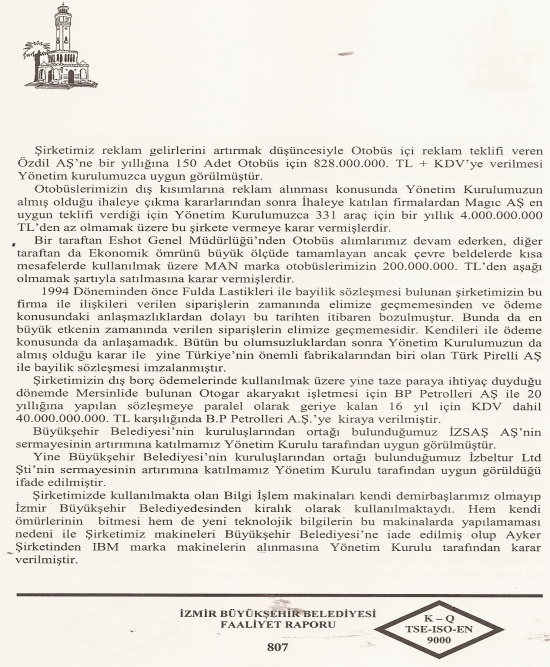 Şirketimiz reklam gelirlerini artırmak düşüncesiyle Otobüs içi reklam teklifi veren Özdil AŞ'ne bir yıllığına 150 Adet Otobüs için 828.000.000. TL + KDV'ye verilmesi Yönetim kurulumuzca uygun görülmüştür.

Otobüslerimizin dış kısımlarına reklam alınması konusunda Yönetim Kurulumuzun almış olduğu ihaleye çıkma kararlarından sonra İhaleye katılan firmalardan Magic AŞ en uygun teklifi verdiği için Yönetim Kurulumuzca 331 araç için bir yıllık 4.000.000.000 TL'den az olmamak üzere bu şirkete vermeye karar vermişlerdir.

Bir taraftan Eshot Genel Müdürlüğü'nden Otobüs alımlarımız devam ederken, diğer taraftan da Ekonomik ömrünü büyük ölçüde tamamlayan ancak çevre beldelerde kısa mesafelerde kullanılmak üzere MAN marka otobüslerimizin 200.000.000. TL'den aşağı olmamak şartıyla satılmasına karar vermişlerdir.

1994 Döneminden önce Fulda Lastikleri ile bayilik sözleşmesi bulunan şirketimizin bu firma ile ilişkileri verilen siparişlerin zamanında elimize geçmemesinden ve ödeme konusundaki anlaşmazlıklardan dolayı bu tarihten itibaren bozulmuştur. Bunda da en büyük etkenin zamanında verilen siparişlerin elimize geçmemesidir. Kendileri ile ödeme konusunda da anlaşamadık. Bütün bu olumsuzluklardan sonra Yönetim Kurulumuzun da almış olduğu karar ile yine Türkiye'nin önemli fabrikalarından biri olan Türk Pirelli AŞ ile bayilik sözleşmesi imzalanmıştır.

Şirketimizin dış borç ödemelerinde kullanılmak üzere yine taze paraya ihtiyaç duyduğu dönemde Mersinlide bulunan Otogar akaryakıt işletmesi için BP Petrolleri AŞ ile 20 yıllığına yapılan sözleşmeye paralel olarak geriye kalan 16 yıl için KDV dahil 40.000.000.000. TL karşılığında B.P Petrolleri A.Ş.'ye kiraya verilmiştir.

Büyükşehir Belediyesi'nin kuruluşlarından ortağı bulunduğumuz İZSAŞ AŞ'nin sermayesinin artırımına katılmamız Yönetim Kurulu tarafından uygun görülmüştür.

Yine Büyükşehir Belediyesi'nin kuruluşlarından ortağı bulunduğumuz İzbeltur Ltd Şti'nin sermayesinin artırımına katılmamız Yönetim Kurulu tarafından uygun görüldüğü ifade edilmiştir.

Şirketimizde kullanılmakta olan Bilgi İşlem makinaları kendi demirbaşlarımız olmayıp İzmir Büyükşehir Belediyedesinden kiralık olarak kullanılmaktaydı. Hem kendi ömürlerinin bitmesi hem de yeni teknolojik bilgilerin bu makinalarda yapılamaması nedeni ile Şirketimiz makineleri Büyükşehir Belediyesi'ne iade edilmiş olup Ayker Şirketinden IBM marka makinelerin alınmasına Yönetim Kurulu tarafından karar verilmiştir.

İZMİR BÜYÜKŞEHİR BELEDİYESİ
FAALİYET RAPORU

K – Q
TSE-ISO-EN
9000

807